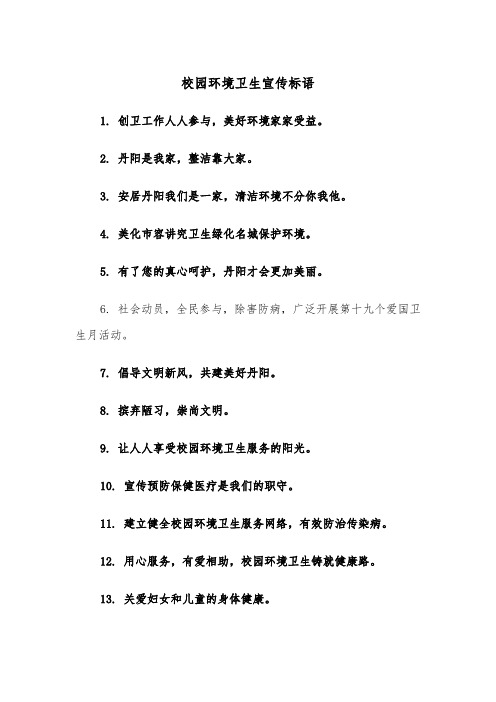 校园环境卫生宣传标语

1. 创卫工作人人参与，美好环境家家受益。

2. 丹阳是我家，整洁靠大家。

3. 安居丹阳我们是一家，清洁环境不分你我他。

4. 美化市容讲究卫生绿化名城保护环境。

5. 有了您的真心呵护，丹阳才会更加美丽。

6. 社会动员，全民参与，除害防病，广泛开展第十九个爱国卫生月活动。

7. 倡导文明新风，共建美好丹阳。

8. 摈弃陋习，崇尚文明。

9. 让人人享受校园环境卫生服务的阳光。

10. 宣传预防保健医疗是我们的职守。

11. 建立健全校园环境卫生服务网络，有效防治传染病。

12. 用心服务，有爱相助，校园环境卫生铸就健康路。

13. 关爱妇女和儿童的身体健康。